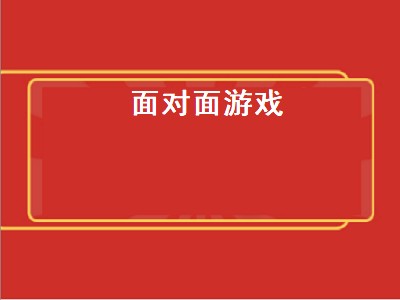 面对面游戏